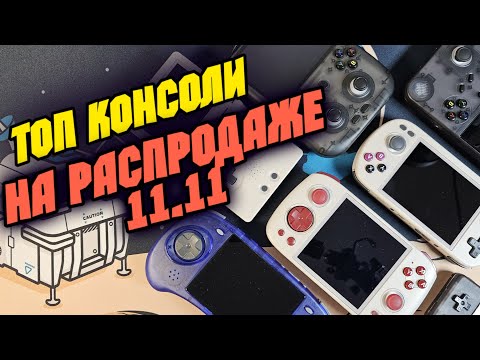 ТОП КОНСОЛИ
НА РАСПРОДАЖЕ
11.11

CAUTION